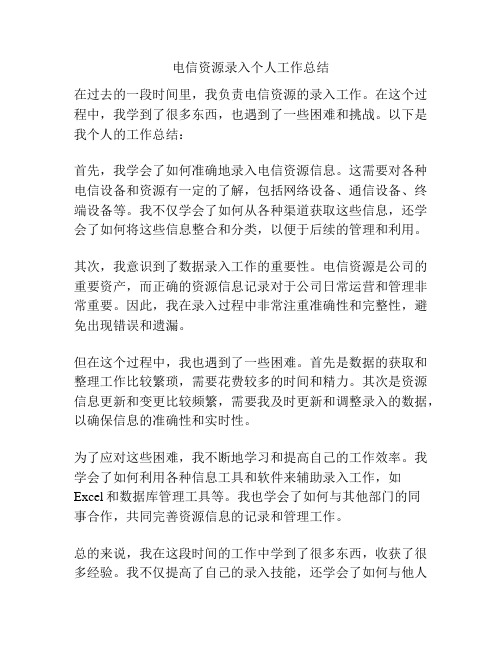 电信资源录入个人工作总结

在过去的一段时间里，我负责电信资源的录入工作。在这个过程中，我学到了很多东西，也遇到了一些困难和挑战。以下是我个人的工作总结：

首先，我学会了如何准确地录入电信资源信息。这需要对各种电信设备和资源有一定的了解，包括网络设备、通信设备、终端设备等。我不仅学会了如何从各种渠道获取这些信息，还学会了如何将这些信息整合和分类，以便于后续的管理和利用。

其次，我意识到了数据录入工作的重要性。电信资源是公司的重要资产，而正确的资源信息记录对于公司日常运营和管理非常重要。因此，我在录入过程中非常注重准确性和完整性，避免出现错误和遗漏。

但在这个过程中，我也遇到了一些困难。首先是数据的获取和整理工作比较繁琐，需要花费较多的时间和精力。其次是资源信息更新和变更比较频繁，需要我及时更新和调整录入的数据，以确保信息的准确性和实时性。

为了应对这些困难，我不断地学习和提高自己的工作效率。我学会了如何利用各种信息工具和软件来辅助录入工作，如Excel和数据库管理工具等。我也学会了如何与其他部门的同事合作，共同完善资源信息的记录和管理工作。

总的来说，我在这段时间的工作中学到了很多东西，收获了很多经验。我不仅提高了自己的录入技能，还学会了如何与他人